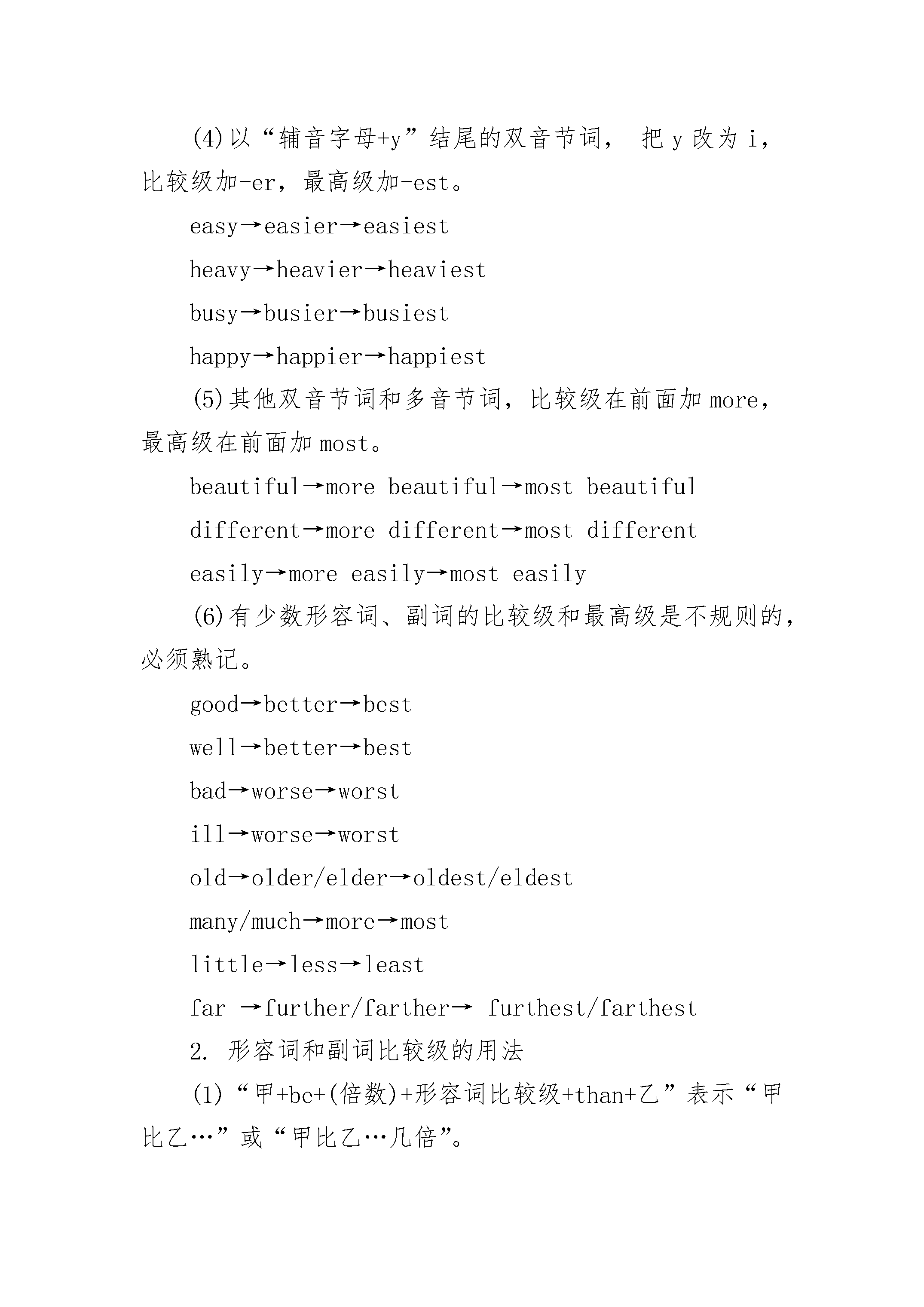 (4)以“辅音字母+y”结尾的双音节词， 把 y 改为 i，比较级加-er，最高级加-est。

easy→easier→easiest

heavy→heavier→heaviest

busy→busier→busiest

happy→happier→happiest

(5)其他双音节词和多音节词，比较级在前面加 more，最高级在前面加 most。

beautiful→more beautiful→most beautiful

different→more different→most different

easily→more easily→most easily

(6)有少数形容词、副词的比较级和最高级是不规则的，必须熟记。

good→better→best

well→better→best

bad→worse→worst

ill→worse→worst

old→older/elder→oldest/eldest

many/much→more→most

little→less→least

far →further/farther→ furthest/farthest

2. 形容词和副词比较级的用法

(1)“甲+be+(倍数)+形容词比较级+than+乙”表示“甲比乙…”或“甲比乙…几倍”。